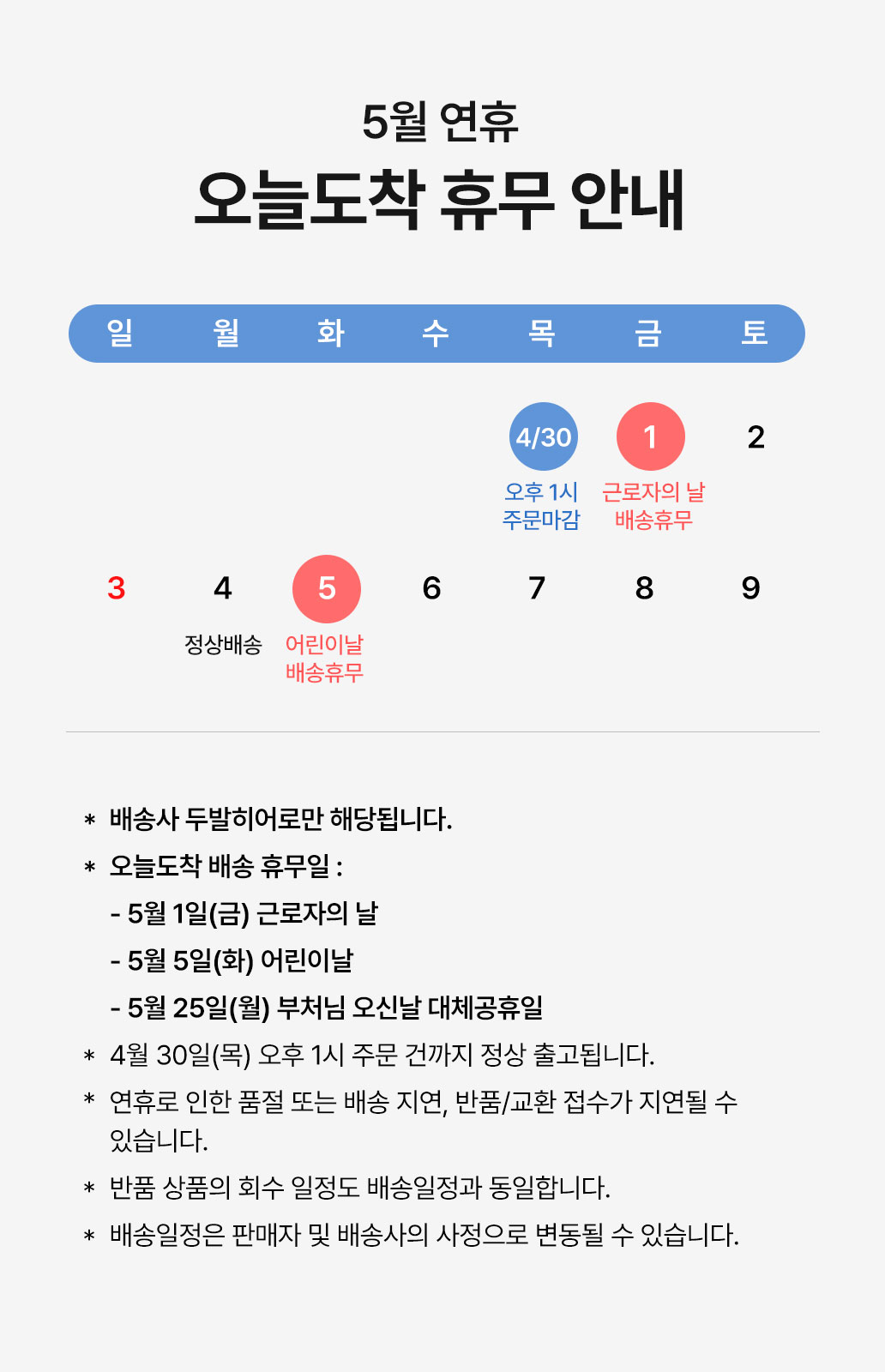 5월 연휴
오늘도착 휴무 안내

| 일 | 월 | 화 | 수 | 목 | 금 | 토 |
|---|---|---|---|---|---|---|
| | | | | 4/30 오후 1시 주문마감 | 1 근로자의 날 배송휴무 | 2 |
| 3 | 4 정상배송 | 5 어린이날 배송휴무 | 6 | 7 | 8 | 9 |

* 배송사 두발히어로만 해당됩니다.
* 오늘도착 배송 휴무일 :
- 5월 1일(금) 근로자의 날
- 5월 5일(화) 어린이날
- 5월 25일(월) 부처님 오신날 대체공휴일
* 4월 30일(목) 오후 1시 주문 건까지 정상 출고됩니다.
* 연휴로 인한 품절 또는 배송 지연, 반품/교환 접수가 지연될 수 있습니다.
* 반품 상품의 회수 일정도 배송일정과 동일합니다.
* 배송일정은 판매자 및 배송사의 사정으로 변동될 수 있습니다.